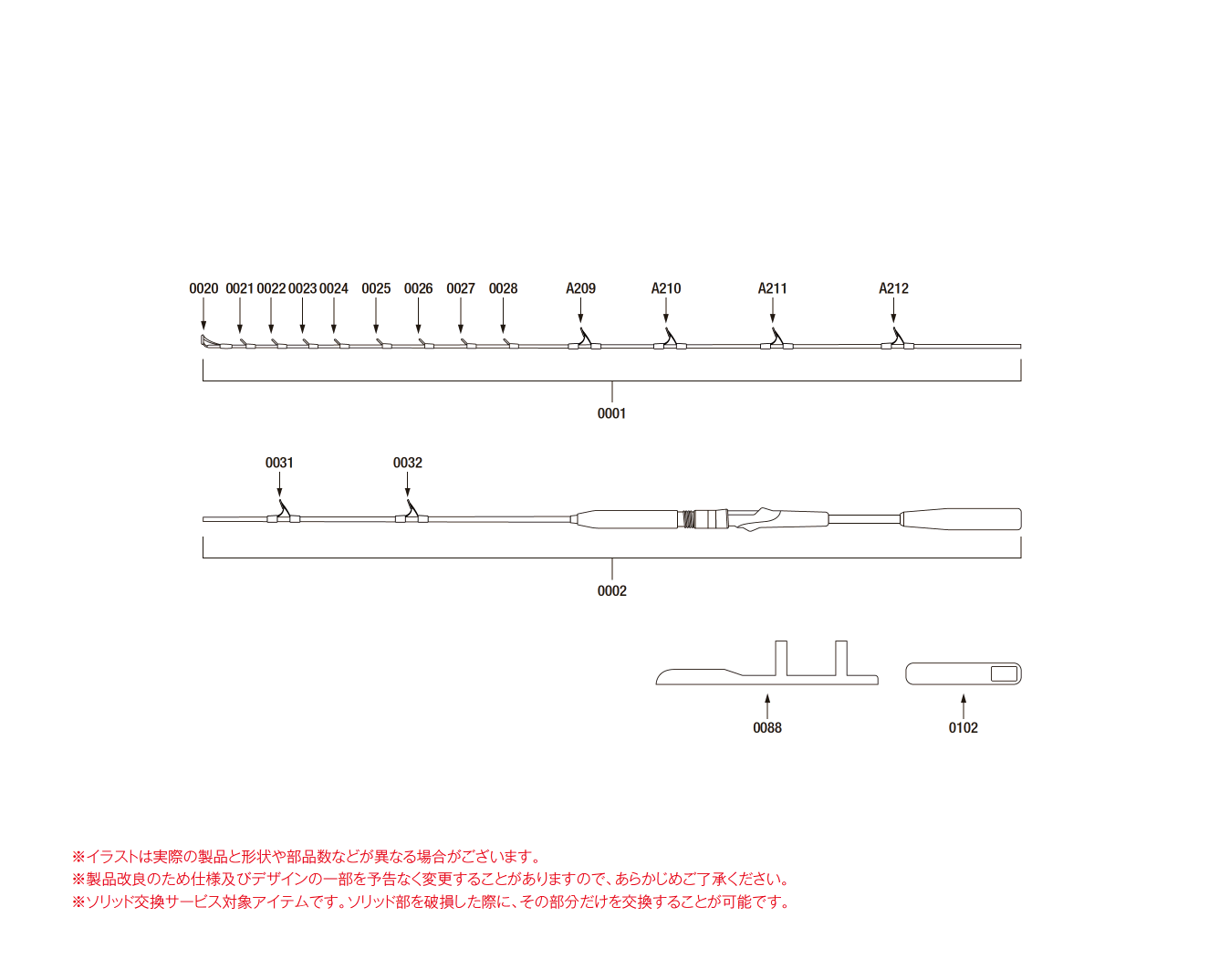 0020 0021 0022 0023 0024 0025 0026 0027 0028 A209 A210 A211 A212

0001

0031 0032

0002

0088

0102

※イラストは実際の製品と形状や部品数などが異なる場合がございます。
※製品改良のため仕様及びデザインの一部を予告なく変更することがありますので、あらかじめご了承ください。
※ソリッド交換サービス対象アイテムです。ソリッド部を破損した際に、その部分だけを交換することが可能です。